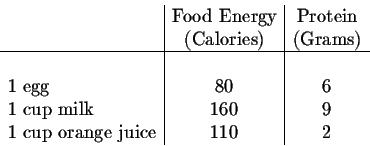 |  | Food Energy (Calories) | Protein (Grams) |
|---|---|---|
| 1 egg | 80 | 6 |
| 1 cup milk | 160 | 9 |
| 1 cup orange juice | 110 | 2 |